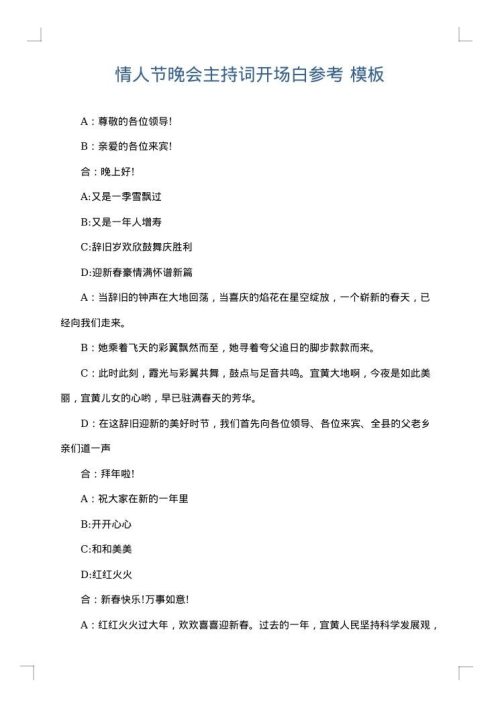 情人节晚会主持词开场白参考 模板

A：尊敬的各位领导!

B：亲爱的各位来宾!

合：晚上好!

A:又是一季雪飘过

B:又是一年人增寿

C:辞旧岁欢欣鼓舞庆胜利

D:迎新春豪情满怀谱新篇

A：当辞旧的钟声在大地回荡，当喜庆的焰花在星空绽放，一个崭新的春天，已经向我们走来。

B：她乘着飞天的彩翼飘然而至，她寻着夸父追日的脚步款款而来。

C：此时此刻，霞光与彩翼共舞，鼓点与足音共鸣。宜黄大地啊，今夜是如此美丽，宜黄儿女的心哟，早已驻满春天的芳华。

D：在这辞旧迎新的美好时节，我们首先向各位领导、各位来宾、全县的父老乡亲们道一声

合：拜年啦!

A：祝大家在新的一年里

B:开开心心

C:和和美美

D:红红火火

合：新春快乐!万事如意!

A：红红火火过大年，欢欢喜喜迎新春。过去的一年，宜黄人民坚持科学发展观，